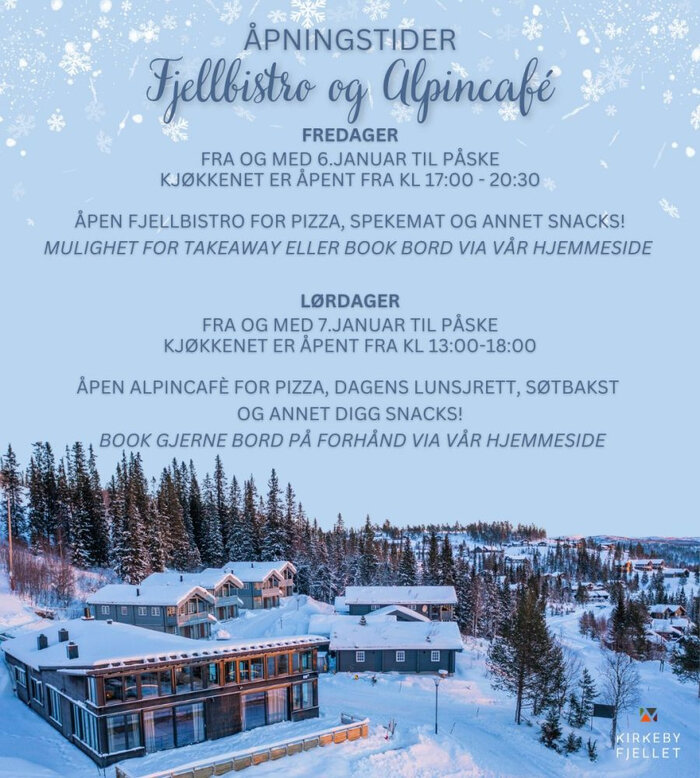 ÅPNINGSTIDER
Fjellbistro og Alpincafé

FREDAGER
FRA OG MED 6.JANUAR TIL PÅSKE
KJØKKENET ER ÅPENT FRA KL 17:00 - 20:30

ÅPEN FJELLBISTRO FOR PIZZA, SPEKEMAT OG ANNET SNACKS!
MULIGHET FOR TAKEAWAY ELLER BOOK BORD VIA VÅR HJEMMESIDE

LØRDAGER
FRA OG MED 7.JANUAR TIL PÅSKE
KJØKKENET ER ÅPENT FRA KL 13:00-18:00

ÅPEN ALPINCAFÈ FOR PIZZA, DAGENS LUNSJRETT, SØTBAKST OG ANNET DIGG SNACKS!
BOOK GJERNE BORD PÅ FORHÅND VIA VÅR HJEMMESIDE

KIRKEBY
FJELLET